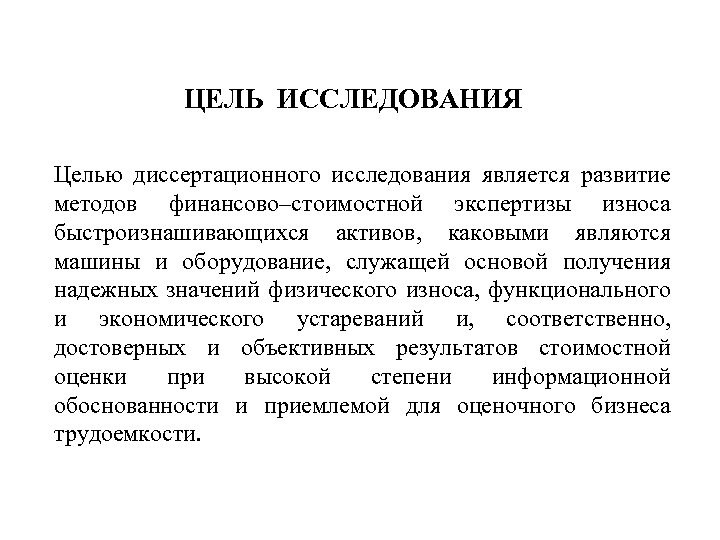 ЦЕЛЬ ИССЛЕДОВАНИЯ

Целью диссертационного исследования является развитие методов финансово–стоимостной экспертизы износа быстроизнашивающихся активов, каковыми являются машины и оборудование, служащей основой получения надежных значений физического износа, функционального и экономического устареваний и, соответственно, достоверных и объективных результатов стоимостной оценки при высокой степени информационной обоснованности и приемлемой для оценочного бизнеса трудоемкости.